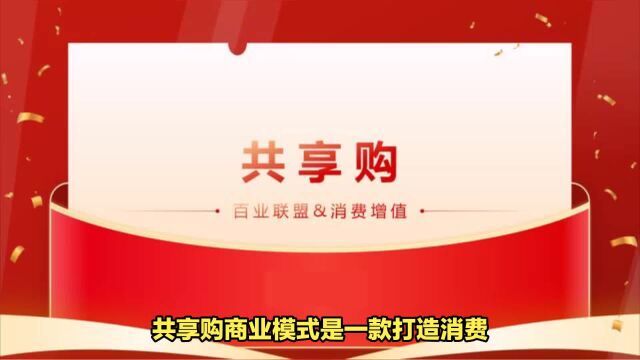 共享购

百业联盟&消费增值

共享购商业模式是一款打造消费